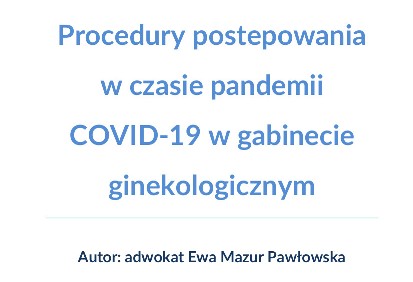 Procedury postepowania w czasie pandemii COVID-19 w gabinecie ginekologicznym

Autor: adwokat Ewa Mazur Pawłowska